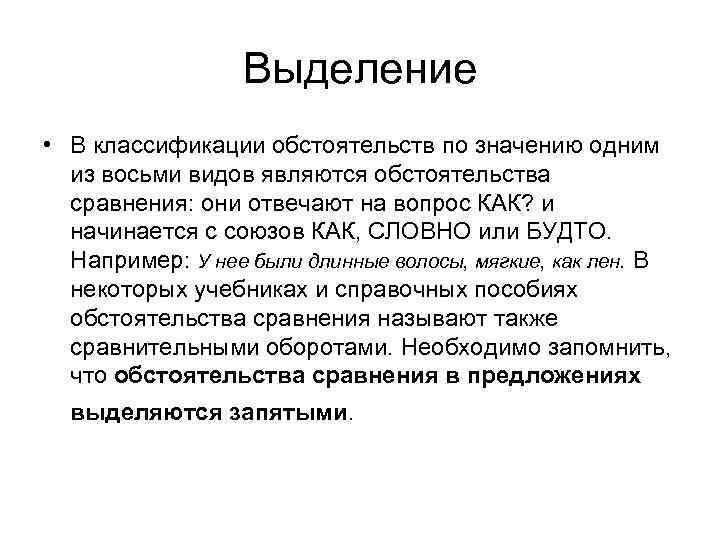 Выделение

• В классификации обстоятельств по значению одним из восьми видов являются обстоятельства сравнения: они отвечают на вопрос КАК? и начинается с союзов КАК, СЛОВНО или БУДТО. Например: У нее были длинные волосы, мягкие, как лен. В некоторых учебниках и справочных пособиях обстоятельства сравнения называют также сравнительными оборотами. Необходимо запомнить, что обстоятельства сравнения в предложениях выделяются запятыми.